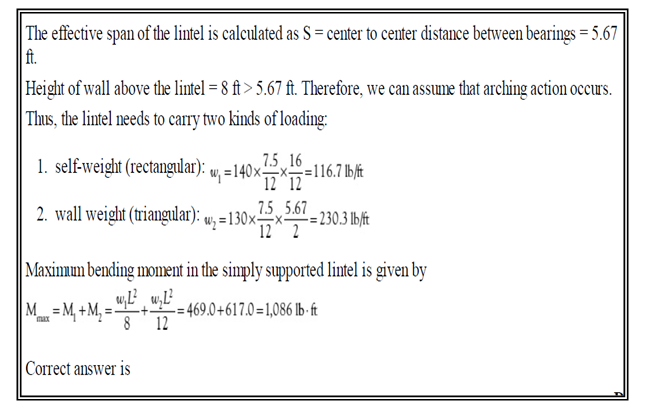 The effective span of the lintel is calculated as S = center to center distance between bearings = 5.67 ft.

Height of wall above the lintel = 8 ft > 5.67 ft. Therefore, we can assume that arching action occurs. Thus, the lintel needs to carry two kinds of loading:

1. self-weight (rectangular): $w_1 = 140 \times \frac{7.5}{12} \times \frac{16}{12} = 116.7$ lb/ft
2. wall weight (triangular): $w_2 = 130 \times \frac{7.5}{12} \times \frac{5.67}{2} = 230.3$ lb/ft

Maximum bending moment in the simply supported lintel is given by

$M_{max} = M_1 + M_2 = \frac{w_1 L^2}{8} + \frac{w_2 L^2}{12} = 469.0 + 617.0 = 1{,}086$ lb $\cdot$ ft

Correct answer is